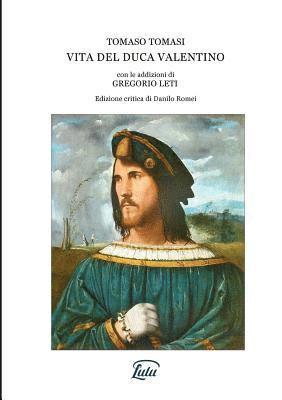 TOMASO TOMASI
VITA DEL DUCA VALENTINO

con le addizioni di
GREGORIO LETI

Edizione critica di Danilo Romei

Lulu